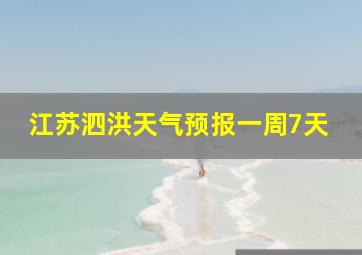 江苏泗洪天气预报一周7天